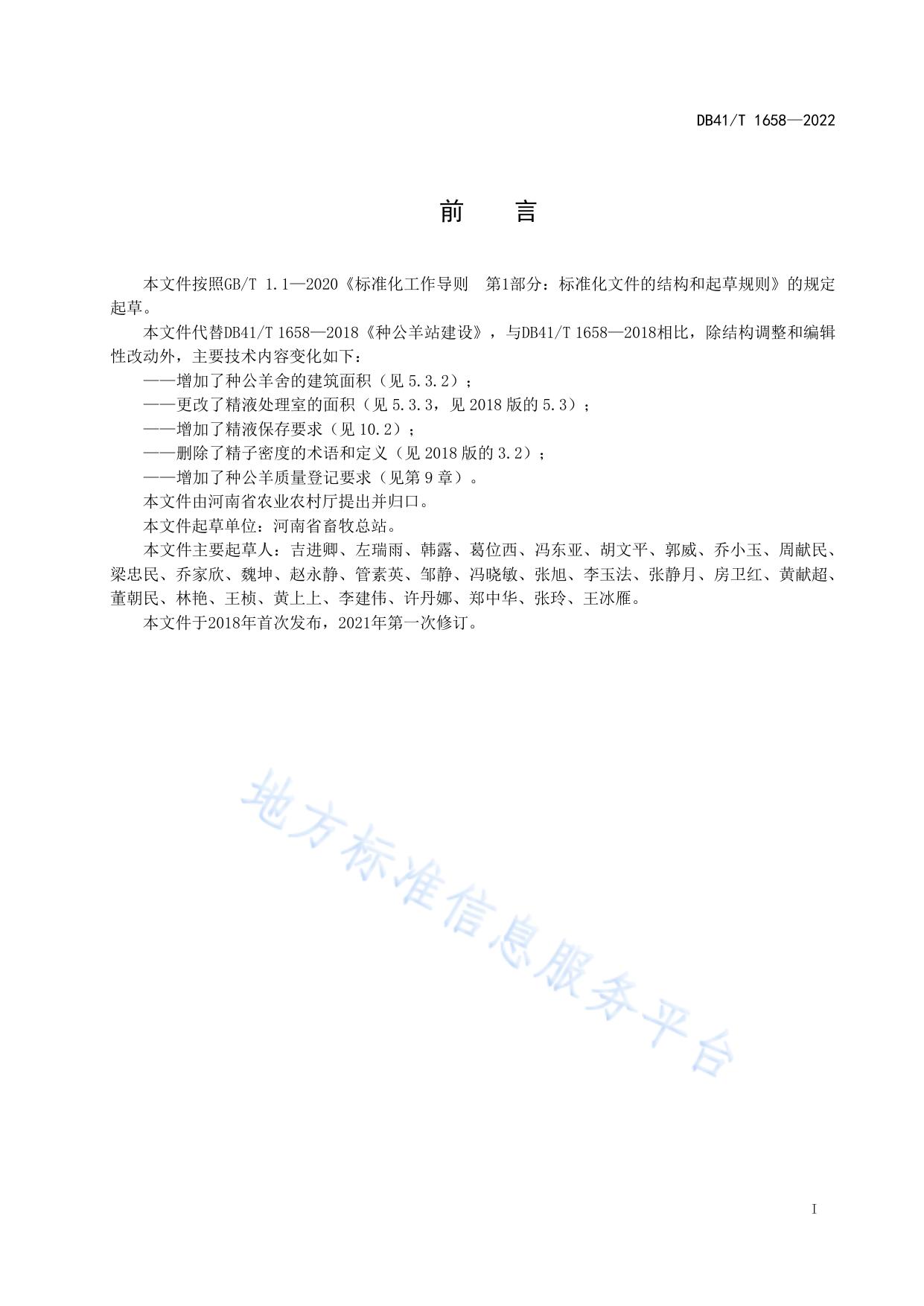 DB41/T 1658—2022

前　言

本文件按照GB/T 1.1—2020《标准化工作导则　第1部分：标准化文件的结构和起草规则》的规定起草。

本文件代替DB41/T 1658—2018《种公羊站建设》，与DB41/T 1658—2018相比，除结构调整和编辑性改动外，主要技术内容变化如下：

——增加了种公羊舍的建筑面积（见 5.3.2）；

——更改了精液处理室的面积（见 5.3.3，见 2018 版的 5.3）；

——增加了精液保存要求（见 10.2）；

——删除了精子密度的术语和定义（见 2018 版的 3.2）；

——增加了种公羊质量登记要求（见第 9 章）。

本文件由河南省农业农村厅提出并归口。

本文件起草单位：河南省畜牧总站。

本文件主要起草人：吉进卿、左瑞雨、韩露、葛位西、冯东亚、胡文平、郭威、乔小玉、周献民、梁忠民、乔家欣、魏坤、赵永静、管素英、邹静、冯晓敏、张旭、李玉法、张静月、房卫红、黄献超、董朝民、林艳、王桢、黄上上、李建伟、许丹娜、郑中华、张玲、王冰雁。

本文件于2018年首次发布，2021年第一次修订。

地方标准信息服务平台

I